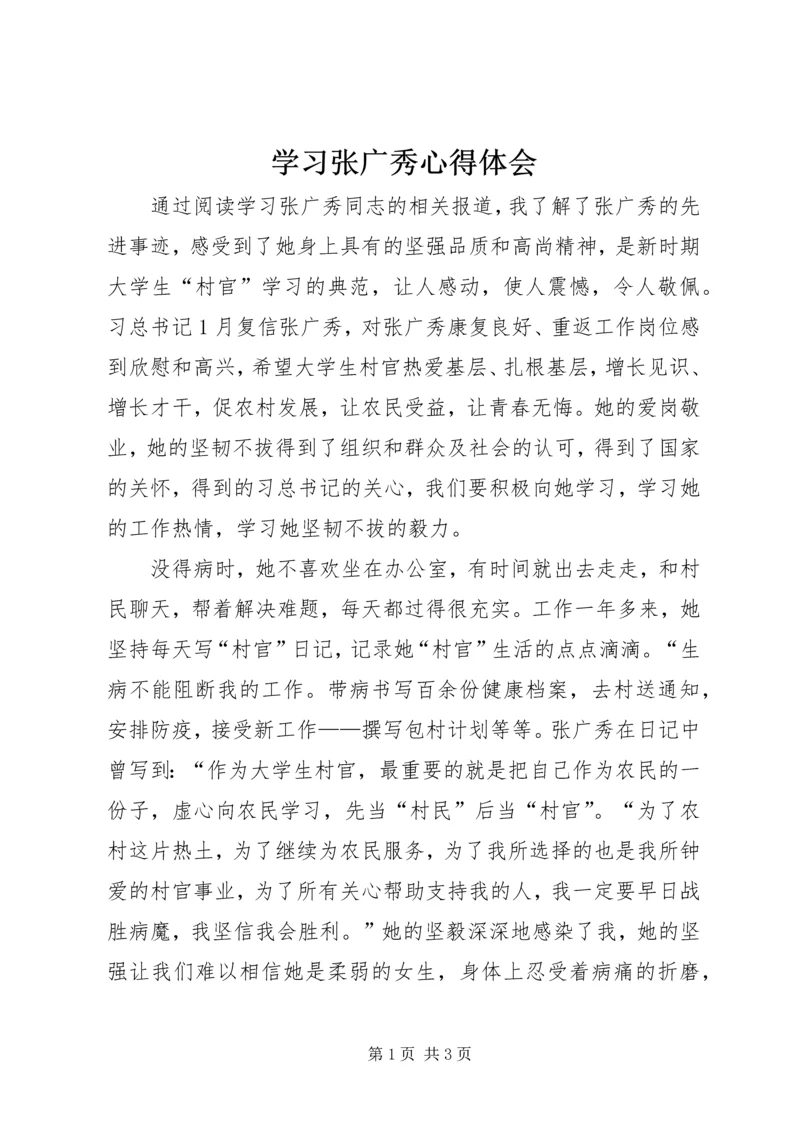 学习张广秀心得体会

通过阅读学习张广秀同志的相关报道，我了解了张广秀的先进事迹，感受到了她身上具有的坚强品质和高尚精神，是新时期大学生“村官”学习的典范，让人感动，使人震憾，令人敬佩。习总书记1月复信张广秀，对张广秀康复良好、重返工作岗位感到欣慰和高兴，希望大学生村官热爱基层、扎根基层，增长见识、增长才干，促农村发展，让农民受益，让青春无悔。她的爱岗敬业，她的坚韧不拔得到了组织和群众及社会的认可，得到了国家的关怀，得到的习总书记的关心，我们要积极向她学习，学习她的工作热情，学习她坚韧不拔的毅力。

没得病时，她不喜欢坐在办公室，有时间就出去走走，和村民聊天，帮着解决难题，每天都过得很充实。工作一年多来，她坚持每天写“村官”日记，记录她“村官”生活的点点滴滴。“生病不能阻断我的工作。带病书写百余份健康档案，去村送通知，安排防疫，接受新工作——撰写包村计划等等。张广秀在日记中曾写到：“作为大学生村官，最重要的就是把自己作为农民的一份子，虚心向农民学习，先当“村民”后当“村官”。“为了农村这片热土，为了继续为农民服务，为了我所选择的也是我所钟爱的村官事业，为了所有关心帮助支持我的人，我一定要早日战胜病魔，我坚信我会胜利。”她的坚毅深深地感染了我，她的坚强让我们难以相信她是柔弱的女生，身体上忍受着病痛的折磨，

第1页 共3页